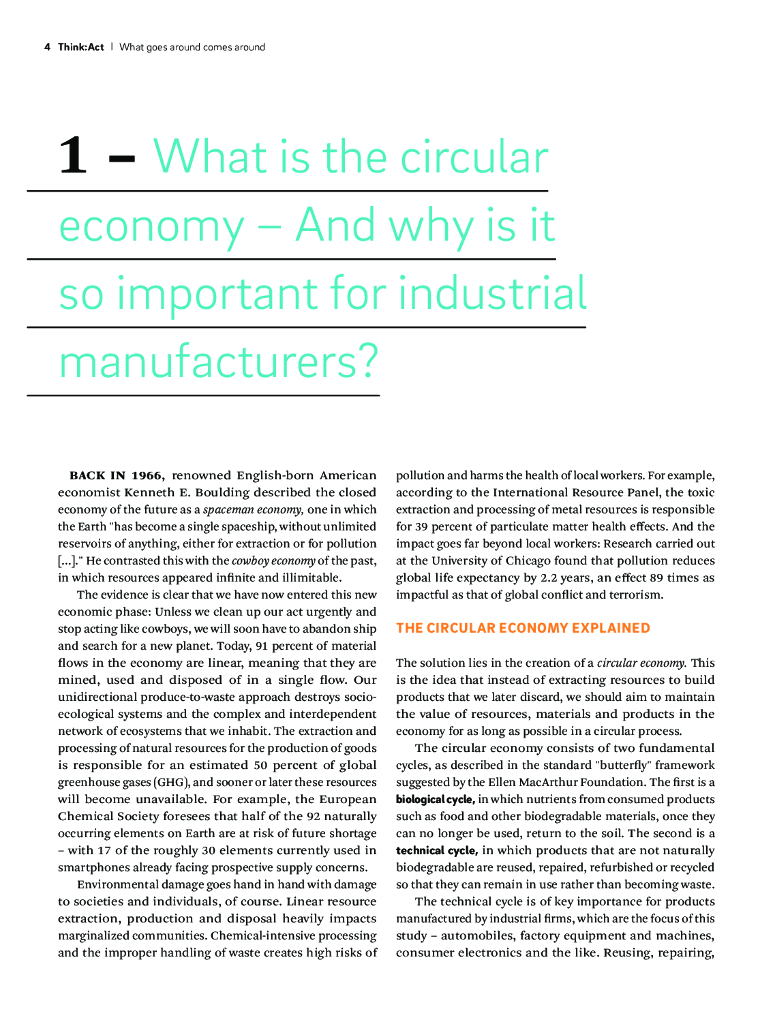 4 Think:Act | What goes around comes around

1 – What is the circular economy – And why is it so important for industrial manufacturers?

BACK IN 1966, renowned English-born American economist Kenneth E. Boulding described the closed economy of the future as a spaceman economy, one in which the Earth "has become a single spaceship, without unlimited reservoirs of anything, either for extraction or for pollution [...]." He contrasted this with the cowboy economy of the past, in which resources appeared infinite and illimitable.

The evidence is clear that we have now entered this new economic phase: Unless we clean up our act urgently and stop acting like cowboys, we will soon have to abandon ship and search for a new planet. Today, 91 percent of material flows in the economy are linear, meaning that they are mined, used and disposed of in a single flow. Our unidirectional produce-to-waste approach destroys socio-ecological systems and the complex and interdependent network of ecosystems that we inhabit. The extraction and processing of natural resources for the production of goods is responsible for an estimated 50 percent of global greenhouse gases (GHG), and sooner or later these resources will become unavailable. For example, the European Chemical Society foresees that half of the 92 naturally occurring elements on Earth are at risk of future shortage – with 17 of the roughly 30 elements currently used in smartphones already facing prospective supply concerns.

Environmental damage goes hand in hand with damage to societies and individuals, of course. Linear resource extraction, production and disposal heavily impacts marginalized communities. Chemical-intensive processing and the improper handling of waste creates high risks of pollution and harms the health of local workers. For example, according to the International Resource Panel, the toxic extraction and processing of metal resources is responsible for 39 percent of particulate matter health effects. And the impact goes far beyond local workers: Research carried out at the University of Chicago found that pollution reduces global life expectancy by 2.2 years, an effect 89 times as impactful as that of global conflict and terrorism.

THE CIRCULAR ECONOMY EXPLAINED

The solution lies in the creation of a circular economy. This is the idea that instead of extracting resources to build products that we later discard, we should aim to maintain the value of resources, materials and products in the economy for as long as possible in a circular process.

The circular economy consists of two fundamental cycles, as described in the standard "butterfly" framework suggested by the Ellen MacArthur Foundation. The first is a biological cycle, in which nutrients from consumed products such as food and other biodegradable materials, once they can no longer be used, return to the soil. The second is a technical cycle, in which products that are not naturally biodegradable are reused, repaired, refurbished or recycled so that they can remain in use rather than becoming waste.

The technical cycle is of key importance for products manufactured by industrial firms, which are the focus of this study – automobiles, factory equipment and machines, consumer electronics and the like. Reusing, repairing,